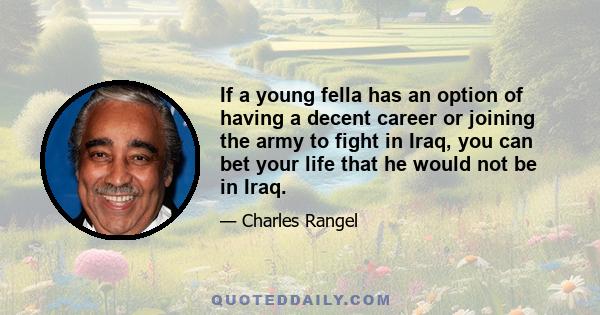 If a young fella has an option of having a decent career or joining the army to fight in Iraq, you can bet your life that he would not be in Iraq.

— Charles Rangel

QUOTEDDAILY.COM